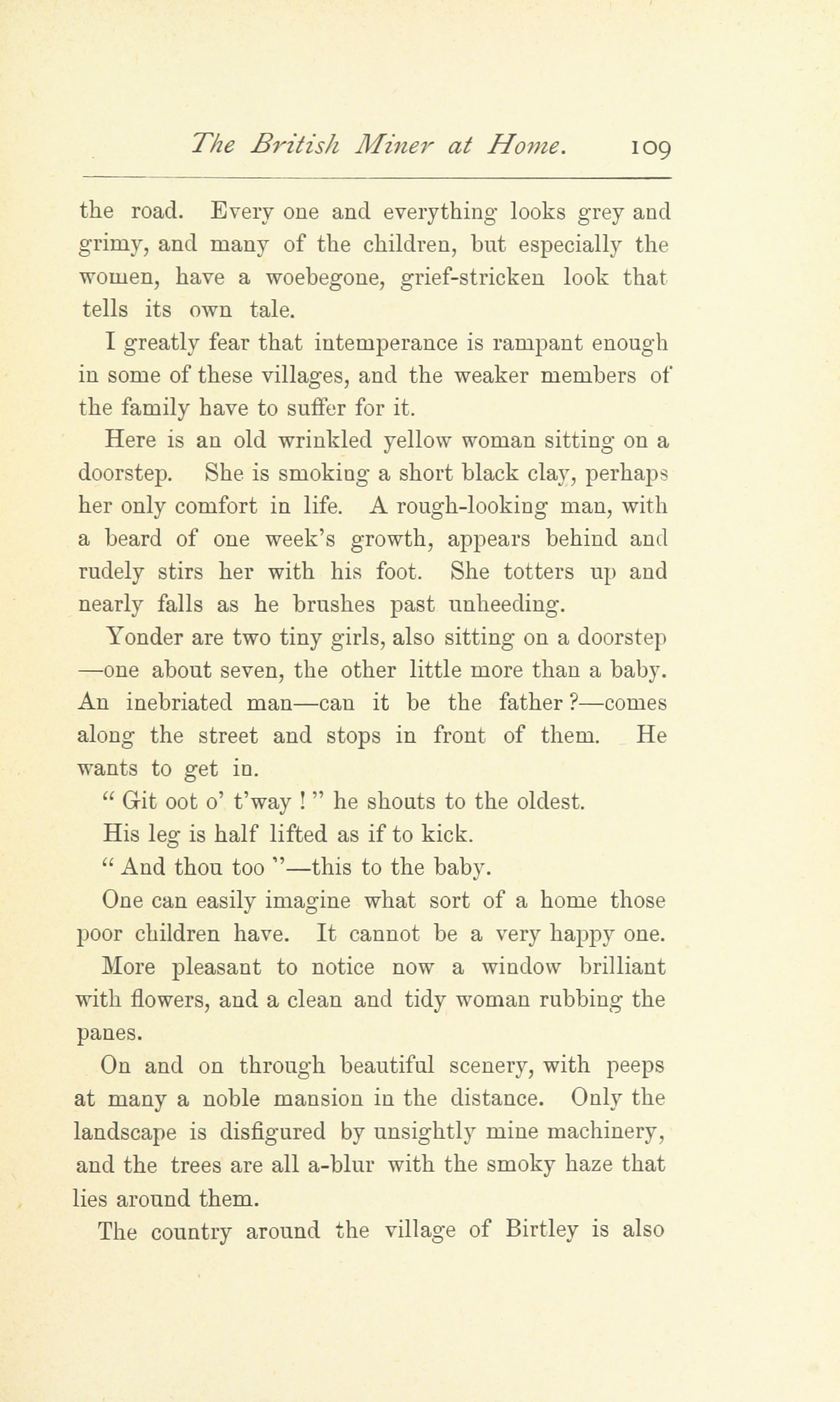 The British Miner at Home. 109

the road. Every one and everything looks grey and grimy, and many of the children, but especially the women, have a woebegone, grief-stricken look that tells its own tale.

I greatly fear that intemperance is rampant enough in some of these villages, and the weaker members of the family have to suffer for it.

Here is an old wrinkled yellow woman sitting on a doorstep. She is smoking a short black clay, perhaps her only comfort in life. A rough-looking man, with a beard of one week's growth, appears behind and rudely stirs her with his foot. She totters up and nearly falls as he brushes past unheeding.

Yonder are two tiny girls, also sitting on a doorstep —one about seven, the other little more than a baby. An inebriated man—can it be the father?—comes along the street and stops in front of them. He wants to get in.

" Git oot o' t'way ! " he shouts to the oldest.

His leg is half lifted as if to kick.

" And thou too "—this to the baby.

One can easily imagine what sort of a home those poor children have. It cannot be a very happy one.

More pleasant to notice now a window brilliant with flowers, and a clean and tidy woman rubbing the panes.

On and on through beautiful scenery, with peeps at many a noble mansion in the distance. Only the landscape is disfigured by unsightly mine machinery, and the trees are all a-blur with the smoky haze that lies around them.

The country around the village of Birtley is also